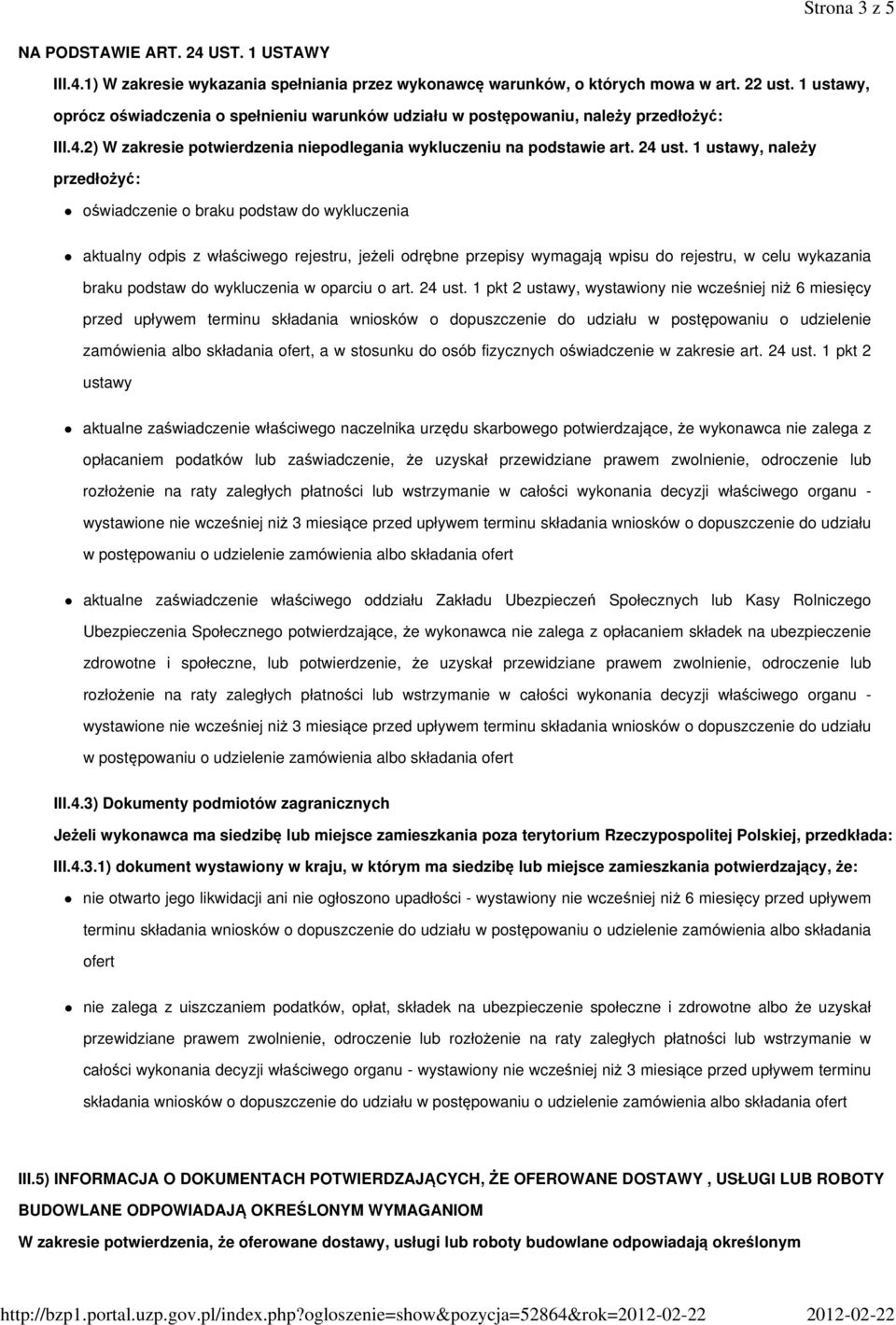 Strona 3 z 5

NA PODSTAWIE ART. 24 UST. 1 USTAWY

III.4.1) W zakresie wykazania spełniania przez wykonawcę warunków, o których mowa w art. 22 ust. 1 ustawy, oprócz oświadczenia o spełnieniu warunków udziału w postępowaniu, należy przedłożyć:

III.4.2) W zakresie potwierdzenia niepodlegania wykluczeniu na podstawie art. 24 ust. 1 ustawy, należy przedłożyć:

oświadczenie o braku podstaw do wykluczenia

aktualny odpis z właściwego rejestru, jeżeli odrębne przepisy wymagają wpisu do rejestru, w celu wykazania braku podstaw do wykluczenia w oparciu o art. 24 ust. 1 pkt 2 ustawy, wystawiony nie wcześniej niż 6 miesięcy przed upływem terminu składania wniosków o dopuszczenie do udziału w postępowaniu o udzielenie zamówienia albo składania ofert, a w stosunku do osób fizycznych oświadczenie w zakresie art. 24 ust. 1 pkt 2 ustawy

aktualne zaświadczenie właściwego naczelnika urzędu skarbowego potwierdzające, że wykonawca nie zalega z opłacaniem podatków lub zaświadczenie, że uzyskał przewidziane prawem zwolnienie, odroczenie lub rozłożenie na raty zaległych płatności lub wstrzymanie w całości wykonania decyzji właściwego organu - wystawione nie wcześniej niż 3 miesiące przed upływem terminu składania wniosków o dopuszczenie do udziału w postępowaniu o udzielenie zamówienia albo składania ofert

aktualne zaświadczenie właściwego oddziału Zakładu Ubezpieczeń Społecznych lub Kasy Rolniczego Ubezpieczenia Społecznego potwierdzające, że wykonawca nie zalega z opłacaniem składek na ubezpieczenie zdrowotne i społeczne, lub potwierdzenie, że uzyskał przewidziane prawem zwolnienie, odroczenie lub rozłożenie na raty zaległych płatności lub wstrzymanie w całości wykonania decyzji właściwego organu - wystawione nie wcześniej niż 3 miesiące przed upływem terminu składania wniosków o dopuszczenie do udziału w postępowaniu o udzielenie zamówienia albo składania ofert

III.4.3) Dokumenty podmiotów zagranicznych

Jeżeli wykonawca ma siedzibę lub miejsce zamieszkania poza terytorium Rzeczypospolitej Polskiej, przedkłada:

III.4.3.1) dokument wystawiony w kraju, w którym ma siedzibę lub miejsce zamieszkania potwierdzający, że:

nie otwarto jego likwidacji ani nie ogłoszono upadłości - wystawiony nie wcześniej niż 6 miesięcy przed upływem terminu składania wniosków o dopuszczenie do udziału w postępowaniu o udzielenie zamówienia albo składania ofert

nie zalega z uiszczaniem podatków, opłat, składek na ubezpieczenie społeczne i zdrowotne albo że uzyskał przewidziane prawem zwolnienie, odroczenie lub rozłożenie na raty zaległych płatności lub wstrzymanie w całości wykonania decyzji właściwego organu - wystawiony nie wcześniej niż 3 miesiące przed upływem terminu składania wniosków o dopuszczenie do udziału w postępowaniu o udzielenie zamówienia albo składania ofert

III.5) INFORMACJA O DOKUMENTACH POTWIERDZAJĄCYCH, ŻE OFEROWANE DOSTAWY , USŁUGI LUB ROBOTY BUDOWLANE ODPOWIADAJĄ OKREŚLONYM WYMAGANIOM

W zakresie potwierdzenia, że oferowane dostawy, usługi lub roboty budowlane odpowiadają określonym

http://bzp1.portal.uzp.gov.pl/index.php?ogloszenie=show&pozycja=52864&rok=2012-02-22 2012-02-22